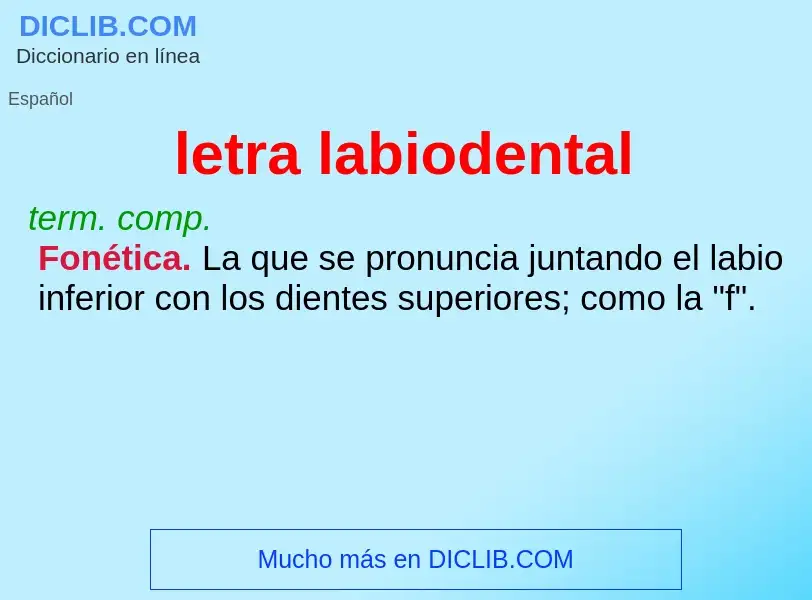 DICLIB.COM
Diccionario en línea

Español

letra labiodental

term. comp.
Fonética. La que se pronuncia juntando el labio inferior con los dientes superiores; como la "f".

Mucho más en DICLIB.COM